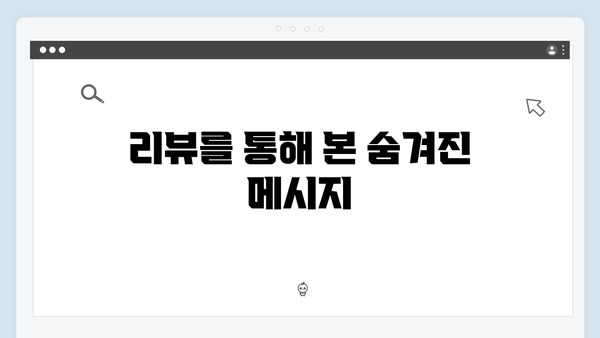 리뷰를 통해 본 숨겨진 메시지